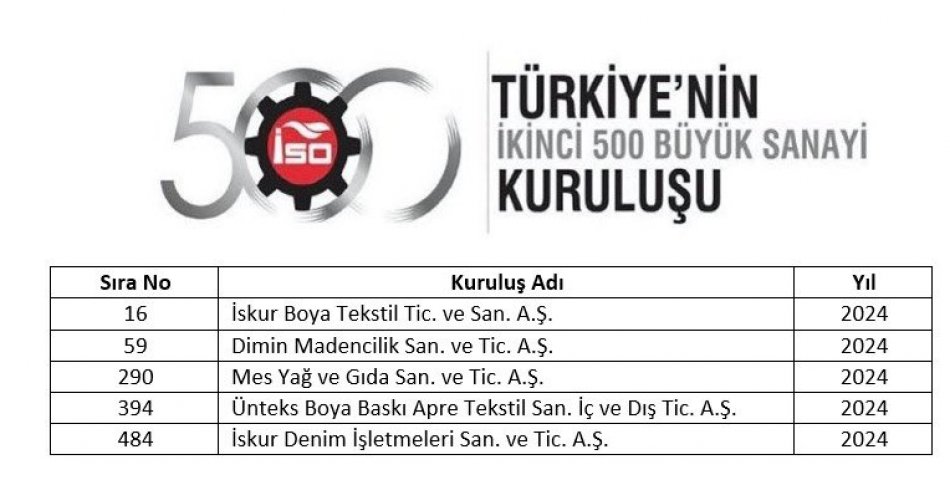 500 İSO

TÜRKİYE'NİN
İKİNCİ 500 BÜYÜK SANAYİ
KURULUŞU

| Sıra No | Kuruluş Adı | Yıl |
|---|---|---|
| 16 | İskur Boya Tekstil Tic. ve San. A.Ş. | 2024 |
| 59 | Dimin Madencilik San. ve Tic. A.Ş. | 2024 |
| 290 | Mes Yağ ve Gıda San. ve Tic. A.Ş. | 2024 |
| 394 | Ünteks Boya Baskı Apre Tekstil San. İç ve Dış Tic. A.Ş. | 2024 |
| 484 | İskur Denim İşletmeleri San. ve Tic. A.Ş. | 2024 |